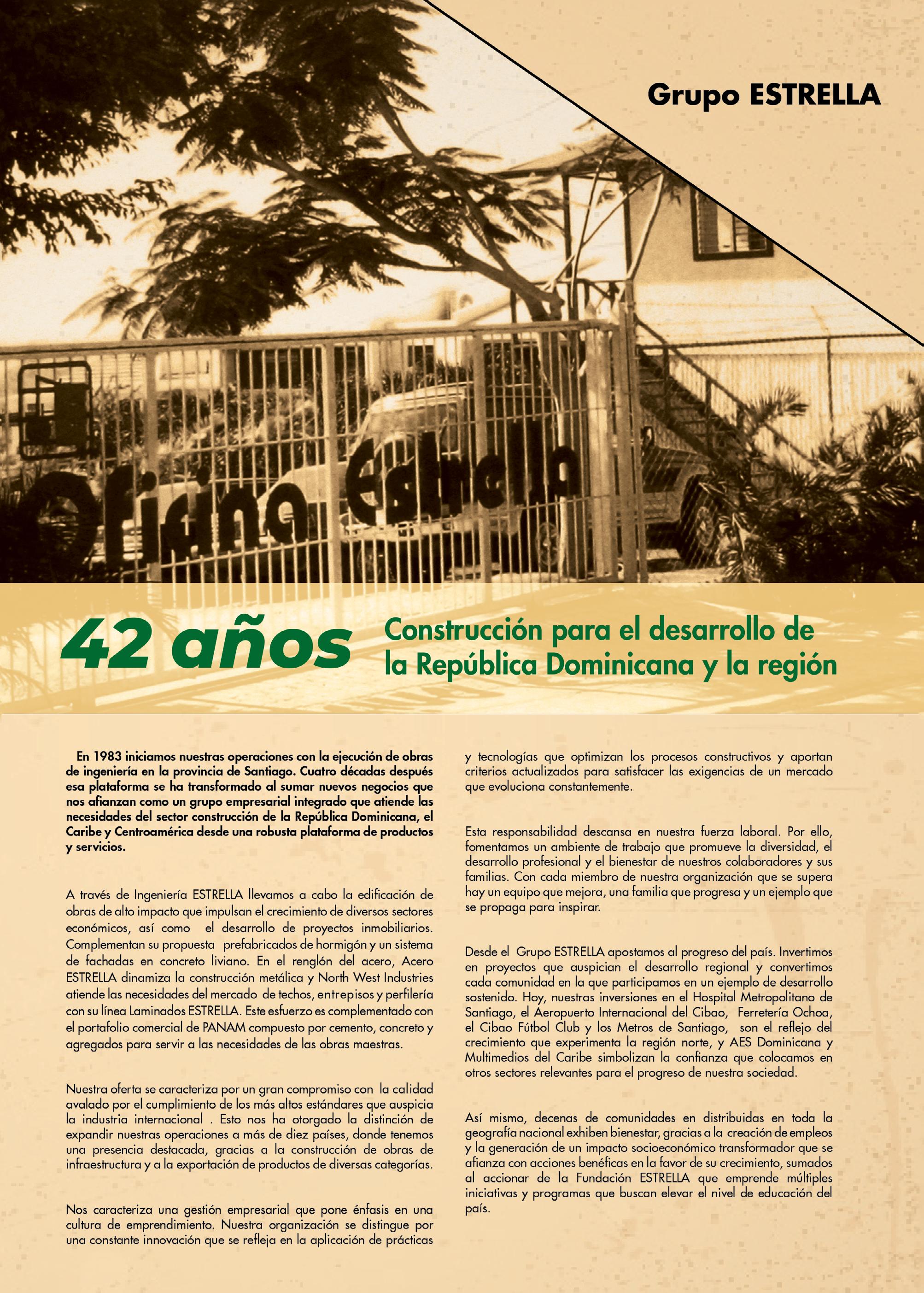 Grupo ESTRELLA

Oficina Estrella

42 años

Construcción para el desarrollo de la República Dominicana y la región

En 1983 iniciamos nuestras operaciones con la ejecución de obras de ingeniería en la provincia de Santiago. Cuatro décadas después esa plataforma se ha transformado al sumar nuevos negocios que nos afianzan como un grupo empresarial integrado que atiende las necesidades del sector construcción de la República Dominicana, el Caribe y Centroamérica desde una robusta plataforma de productos y servicios.

A través de Ingeniería ESTRELLA llevamos a cabo la edificación de obras de alto impacto que impulsan el crecimiento de diversos sectores económicos, así como el desarrollo de proyectos inmobiliarios. Complementan su propuesta prefabricados de hormigón y un sistema de fachadas en concreto liviano. En el renglón del acero, Acero ESTRELLA dinamiza la construcción metálica y North West Industries atiende las necesidades del mercado de techos, entrepisos y perfilería con su línea Laminados ESTRELLA. Este esfuerzo es complementado con el portafolio comercial de PANAM compuesto por cemento, concreto y agregados para servir a las necesidades de las obras maestras.

Nuestra oferta se caracteriza por un gran compromiso con la calidad avalado por el cumplimiento de los más altos estándares que auspicia la industria internacional . Esto nos ha otorgado la distinción de expandir nuestras operaciones a más de diez países, donde tenemos una presencia destacada, gracias a la construcción de obras de infraestructura y a la exportación de productos de diversas categorías.

Nos caracteriza una gestión empresarial que pone énfasis en una cultura de emprendimiento. Nuestra organización se distingue por una constante innovación que se refleja en la aplicación de prácticas y tecnologías que optimizan los procesos constructivos y aportan criterios actualizados para satisfacer las exigencias de un mercado que evoluciona constantemente.

Esta responsabilidad descansa en nuestra fuerza laboral. Por ello, fomentamos un ambiente de trabajo que promueve la diversidad, el desarrollo profesional y el bienestar de nuestros colaboradores y sus familias. Con cada miembro de nuestra organización que se supera hay un equipo que mejora, una familia que progresa y un ejemplo que se propaga para inspirar.

Desde el Grupo ESTRELLA apostamos al progreso del país. Invertimos en proyectos que auspician el desarrollo regional y convertimos cada comunidad en la que participamos en un ejemplo de desarrollo sostenido. Hoy, nuestras inversiones en el Hospital Metropolitano de Santiago, el Aeropuerto Internacional del Cibao, Ferretería Ochoa, el Cibao Fútbol Club y los Metros de Santiago, son el reflejo del crecimiento que experimenta la región norte, y AES Dominicana y Multimedios del Caribe simbolizan la confianza que colocamos en otros sectores relevantes para el progreso de nuestra sociedad.

Así mismo, decenas de comunidades en distribuidas en toda la geografía nacional exhiben bienestar, gracias a la creación de empleos y la generación de un impacto socioeconómico transformador que se afianza con acciones benéficas en la favor de su crecimiento, sumados al accionar de la Fundación ESTRELLA que emprende múltiples iniciativas y programas que buscan elevar el nivel de educación del país.